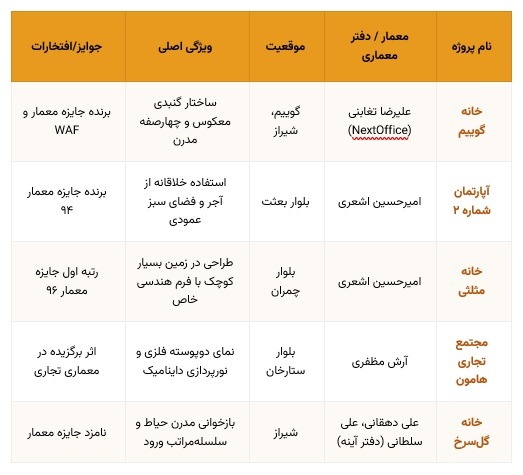 | نام پروژه | معمار / دفتر معماری | موقعیت | ویژگی اصلی | جوایز/افتخارات |
|---|---|---|---|---|
| خانه گوییم | علیرضا تغابنی (NextOffice) | گوییم، شیراز | ساختار گنبدی معکوس و چهارصفه مدرن | برنده جایزه معمار و WAF |
| آپارتمان شماره ۲ | امیرحسین اشعری | بلوار بعثت | استفاده خلاقانه از آجر و فضای سبز عمودی | برنده جایزه معمار ۹۴ |
| خانه مثلثی | امیرحسین اشعری | بلوار چمران | طراحی در زمین بسیار کوچک با فرم هندسی خاص | رتبه اول جایزه معمار ۹۶ |
| مجتمع تجاری هامون | آرش مظفری | بلوار ستارخان | نمای دوپوسته فلزی و نورپردازی داینامیک | اثر برگزیده در معماری تجاری |
| خانه گل‌سرخ | علی دهقانی، علی سلطانی (دفتر آینه) | شیراز | بازخوانی مدرن حیاط و سلسله‌مراتب ورود | نامزد جایزه معمار |